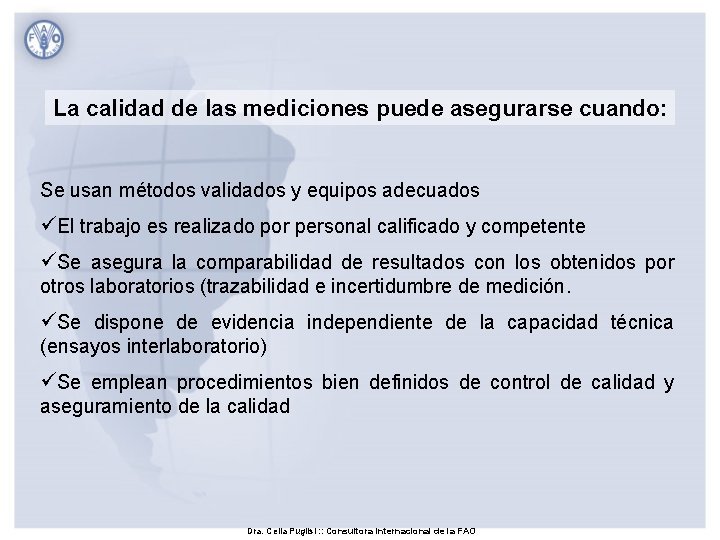 La calidad de las mediciones puede asegurarse cuando:

Se usan métodos validados y equipos adecuados

✓El trabajo es realizado por personal calificado y competente

✓Se asegura la comparabilidad de resultados con los obtenidos por otros laboratorios (trazabilidad e incertidumbre de medición.

✓Se dispone de evidencia independiente de la capacidad técnica (ensayos interlaboratorio)

✓Se emplean procedimientos bien definidos de control de calidad y aseguramiento de la calidad

Dra. Celia Puglisi :: Consultora Internacional de la FAO